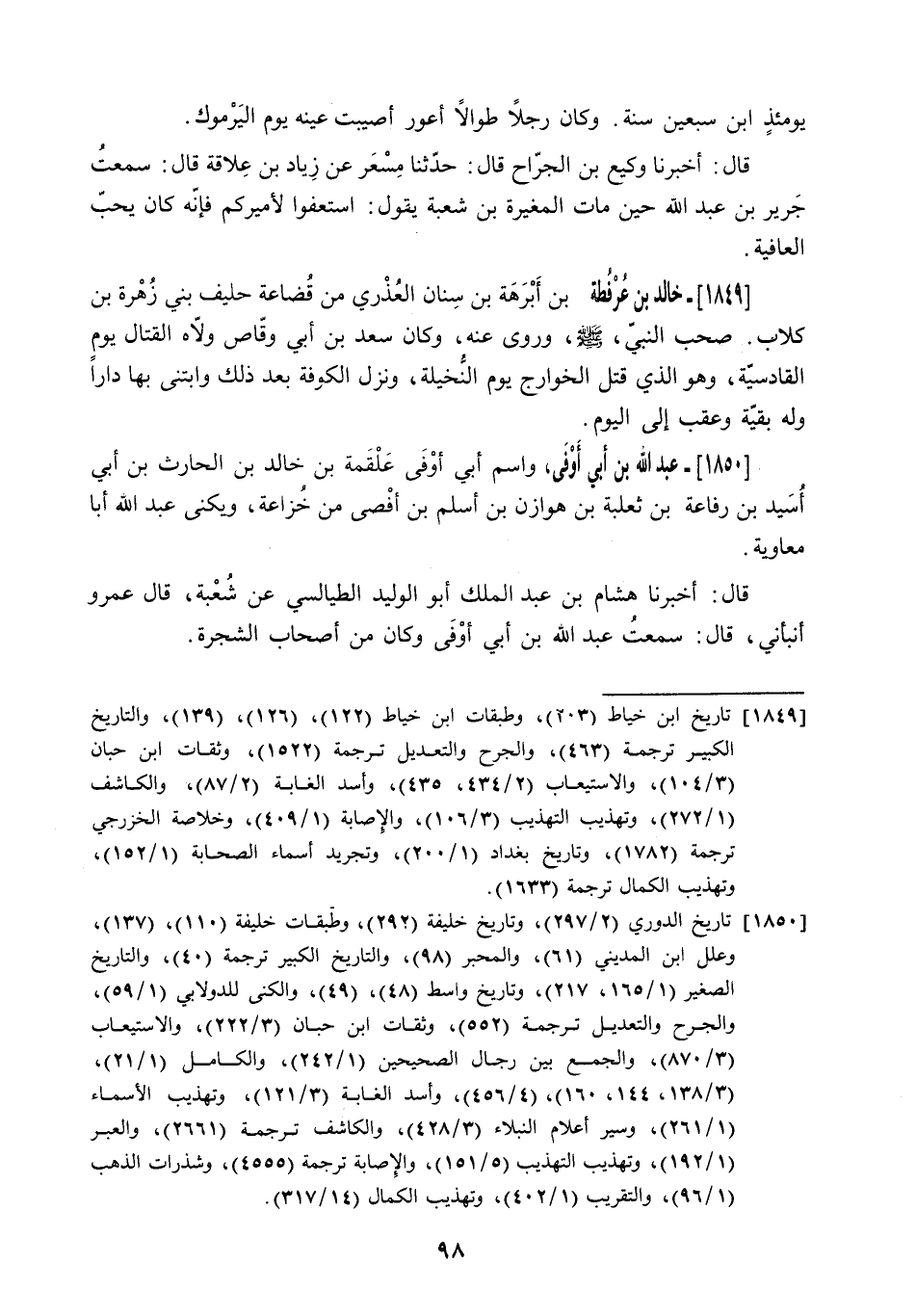 يومئذٍ ابن سبعين سنة. وكان رجلاً طوالاً أعور أصيبت عينه يوم اليَرْموك.

قال: أخبرنا وكيع بن الجرّاح قال: حدّثنا مِسْعَر عن زِياد بن عِلاقة قال: سمعتُ جَرير بن عبد الله حين مات المغيرة بن شعبة يقول: استعفوا لأميركم فإنّه كان يحبّ العافية.

[١٨٤٩] ـ خالد بن عُرْفُطة بن أَبْرَهَة بن سِنان العُذْري من قُضاعة حليف بني زُهْرة بن كلاب. صحب النبيّ، ﷺ، وروى عنه، وكان سعد بن أبي وقّاص ولّاه القتال يوم القادسيّة، وهو الذي قتل الخوارج يوم النُّخيلة، ونزل الكوفة بعد ذلك وابتنى بها داراً وله بقيّة وعقب إلى اليوم.

[١٨٥٠] ـ عبد الله بن أبي أَوْفَى، واسم أبي أَوْفَى عَلْقَمة بن خالد بن الحارث بن أبي أُسَيد بن رفاعة بن ثعلبة بن هوازن بن أسلم بن أفْصى من خُزاعة، ويكنى عبد الله أبا معاوية.

قال: أخبرنا هشام بن عبد الملك أبو الوليد الطيالسي عن شُعْبة، قال عمرو أنبأني، قال: سمعتُ عبد الله بن أبي أَوْفَى وكان من أصحاب الشجرة.

[١٨٤٩] تاريخ ابن خياط (٢٠٣)، وطبقات ابن خياط (١٢٢)، (١٢٦)، (١٣٩)، والتاريخ الكبير ترجمة (٤٦٣)، والجرح والتعديل ترجمة (١٥٢٢)، وثقات ابن حبان (١٠٤/٣)، والاستيعاب (٤٣٤/٢، ٤٣٥)، وأسد الغابة (٨٧/٢)، والكاشف (٢٧٢/١)، وتهذيب التهذيب (١٠٦/٣)، والإصابة (٤٠٩/١)، وخلاصة الخزرجي ترجمة (١٧٨٢)، وتاريخ بغداد (٢٠٠/١)، وتجريد أسماء الصحابة (١٥٢/١)، وتهذيب الكمال ترجمة (١٦٣٣).

[١٨٥٠] تاريخ الدوري (٢٩٧/٢)، وتاريخ خليفة (٢٩٢)، وطبقات خليفة (١١٠)، (١٣٧)، وعلل ابن المديني (٦١)، والمحبر (٩٨)، والتاريخ الكبير ترجمة (٤٠)، والتاريخ الصغير (١٦٥/١، ٢١٧)، وتاريخ واسط (٤٨)، (٤٩)، والكنى للدولابي (٥٩/١)، والجرح والتعديل ترجمة (٥٥٢)، وثقات ابن حبان (٢٢٢/٣)، والاستيعاب (٨٧٠/٣)، والجمع بين رجال الصحيحين (٢٤٢/١)، والكامل (٢١/١)، (١٣٨/٣، ١٤٤، ١٦٠)، (٤٥٦/٤)، وأسد الغابة (١٢١/٣)، وتهذيب الأسماء (٢٦١/١)، وسير أعلام النبلاء (٤٢٨/٣)، والكاشف ترجمة (٢٦٦١)، والعبر (١٩٢/١)، وتهذيب التهذيب (١٥١/٥)، والإصابة ترجمة (٤٥٥٥)، وشذرات الذهب (٩٦/١)، والتقريب (٤٠٢/١)، وتهذيب الكمال (٣١٧/١٤).

٩٨